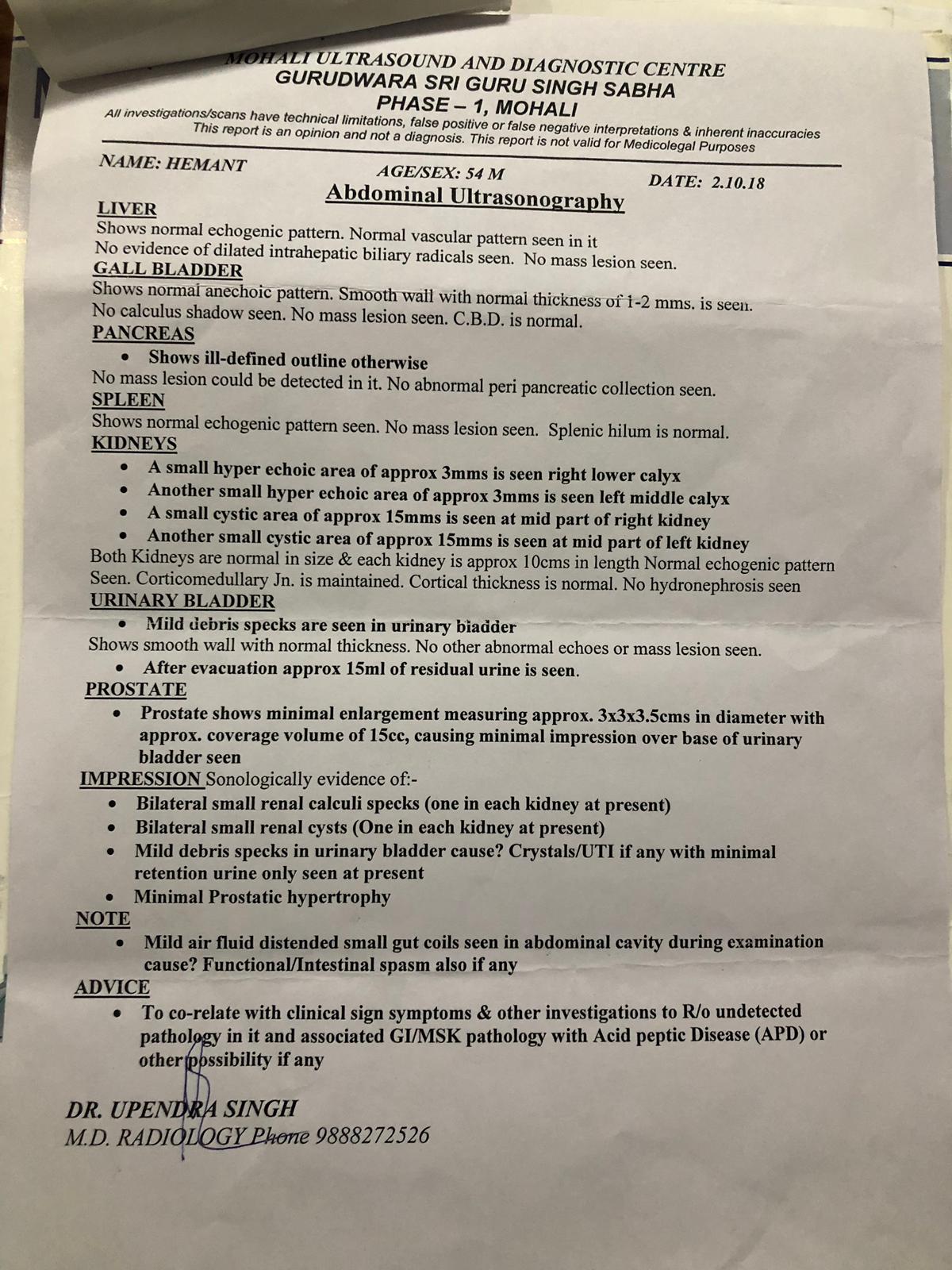 MOHALI ULTRASOUND AND DIAGNOSTIC CENTRE
GURUDWARA SRI GURU SINGH SABHA
PHASE – 1, MOHALI
All investigations/scans have technical limitations, false positive or false negative interpretations & inherent inaccuracies
This report is an opinion and not a diagnosis. This report is not valid for Medicolegal Purposes

NAME: HEMANT AGE/SEX: 54 M DATE: 2.10.18

Abdominal Ultrasonography

LIVER
Shows normal echogenic pattern. Normal vascular pattern seen in it
No evidence of dilated intrahepatic biliary radicals seen. No mass lesion seen.

GALL BLADDER
Shows normal anechoic pattern. Smooth wall with normal thickness of 1-2 mms. is seen.
No calculus shadow seen. No mass lesion seen. C.B.D. is normal.

PANCREAS
• Shows ill-defined outline otherwise
No mass lesion could be detected in it. No abnormal peri pancreatic collection seen.

SPLEEN
Shows normal echogenic pattern seen. No mass lesion seen. Splenic hilum is normal.

KIDNEYS
• A small hyper echoic area of approx 3mms is seen right lower calyx
• Another small hyper echoic area of approx 3mms is seen left middle calyx
• A small cystic area of approx 15mms is seen at mid part of right kidney
• Another small cystic area of approx 15mms is seen at mid part of left kidney
Both Kidneys are normal in size & each kidney is approx 10cms in length Normal echogenic pattern Seen. Corticomedullary Jn. is maintained. Cortical thickness is normal. No hydronephrosis seen

URINARY BLADDER
• Mild debris specks are seen in urinary bladder
Shows smooth wall with normal thickness. No other abnormal echoes or mass lesion seen.
• After evacuation approx 15ml of residual urine is seen.

PROSTATE
• Prostate shows minimal enlargement measuring approx. 3x3x3.5cms in diameter with approx. coverage volume of 15cc, causing minimal impression over base of urinary bladder seen

IMPRESSION Sonologically evidence of:-
• Bilateral small renal calculi specks (one in each kidney at present)
• Bilateral small renal cysts (One in each kidney at present)
• Mild debris specks in urinary bladder cause? Crystals/UTI if any with minimal retention urine only seen at present
• Minimal Prostatic hypertrophy

NOTE
• Mild air fluid distended small gut coils seen in abdominal cavity during examination cause? Functional/Intestinal spasm also if any

ADVICE
• To co-relate with clinical sign symptoms & other investigations to R/o undetected pathology in it and associated GI/MSK pathology with Acid peptic Disease (APD) or other possibility if any

DR. UPENDRA SINGH
M.D. RADIOLOGY Phone 9888272526